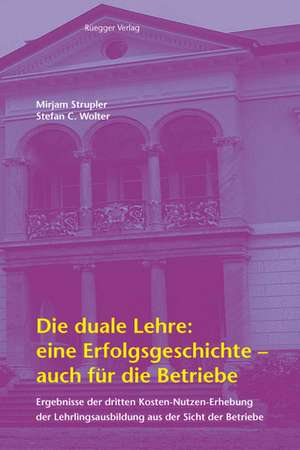 Rüegger Verlag

Mirjam Strupler
Stefan C. Wolter

Die duale Lehre: eine Erfolgsgeschichte – auch für die Betriebe

Ergebnisse der dritten Kosten-Nutzen-Erhebung der Lehrlingsausbildung aus der Sicht der Betriebe